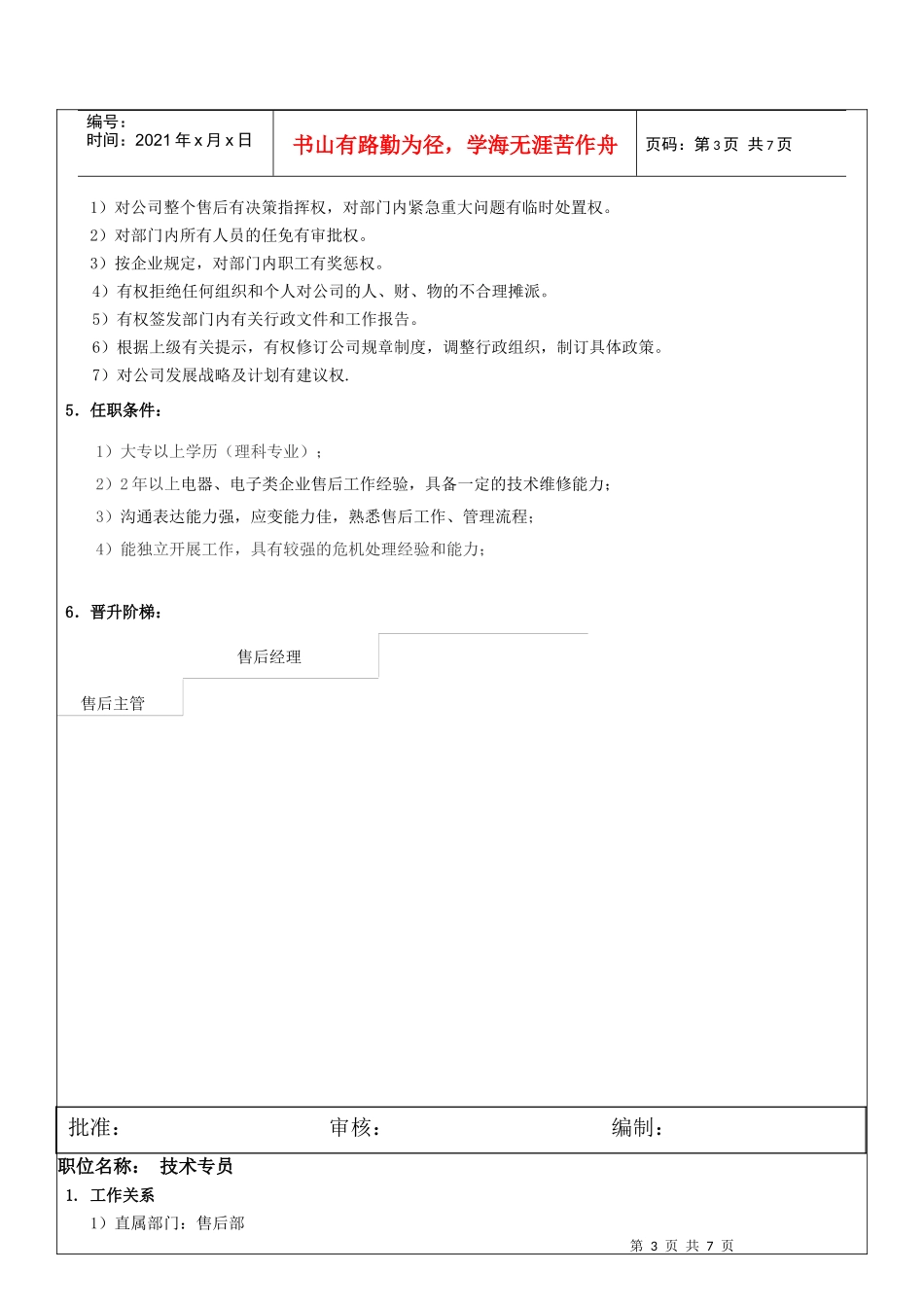 编号：
时间：2021 年 x 月 x 日

书山有路勤为径，学海无涯苦作舟

页码：第 3 页 共 7 页

1）对公司整个售后有决策指挥权，对部门内紧急重大问题有临时处置权。
2）对部门内所有人员的任免有审批权。
3）按企业规定，对部门内职工有奖惩权。
4）有权拒绝任何组织和个人对公司的人、财、物的不合理摊派。
5）有权签发部门内有关行政文件和工作报告。
6）根据上级有关提示，有权修订公司规章制度，调整行政组织，制订具体政策。
7）对公司发展战略及计划有建议权.

5．任职条件：

1）大专以上学历（理科专业）；
2）2 年以上电器、电子类企业售后工作经验，具备一定的技术维修能力；
3）沟通表达能力强，应变能力佳，熟悉售后工作、管理流程；
4）能独立开展工作，具有较强的危机处理经验和能力；

6．晋升阶梯：

售后经理

售后主管

批准：

审核：

编制：

职位名称： 技术专员

1. 工作关系

1）直属部门：售后部

第 3 页 共 7 页